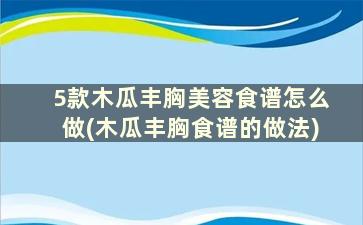 5款木瓜丰胸美容食谱怎么做(木瓜丰胸食谱的做法)